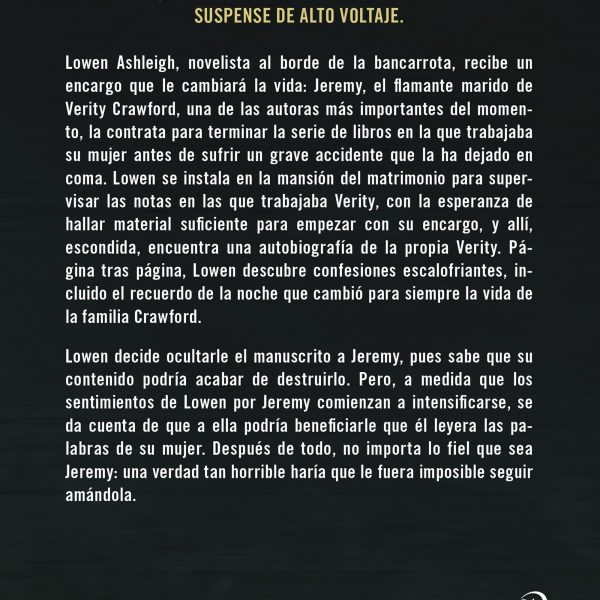 SUSPENSE DE ALTO VOLTAJE.

Lowen Ashleigh, novelista al borde de la bancarrota, recibe un encargo que le cambiará la vida: Jeremy, el flamante marido de Verity Crawford, una de las autoras más importantes del momento, la contrata para terminar la serie de libros en la que trabajaba su mujer antes de sufrir un grave accidente que la ha dejado en coma. Lowen se instala en la mansión del matrimonio para supervisar las notas en las que trabajaba Verity, con la esperanza de hallar material suficiente para empezar con su encargo, y allí, escondida, encuentra una autobiografía de la propia Verity. Página tras página, Lowen descubre confesiones escalofriantes, incluido el recuerdo de la noche que cambió para siempre la vida de la familia Crawford.

Lowen decide ocultarle el manuscrito a Jeremy, pues sabe que su contenido podría acabar de destruirlo. Pero, a medida que los sentimientos de Lowen por Jeremy comienzan a intensificarse, se da cuenta de que a ella podría beneficiarle que él leyera las palabras de su mujer. Después de todo, no importa lo fiel que sea Jeremy: una verdad tan horrible haría que le fuera imposible seguir amándola.